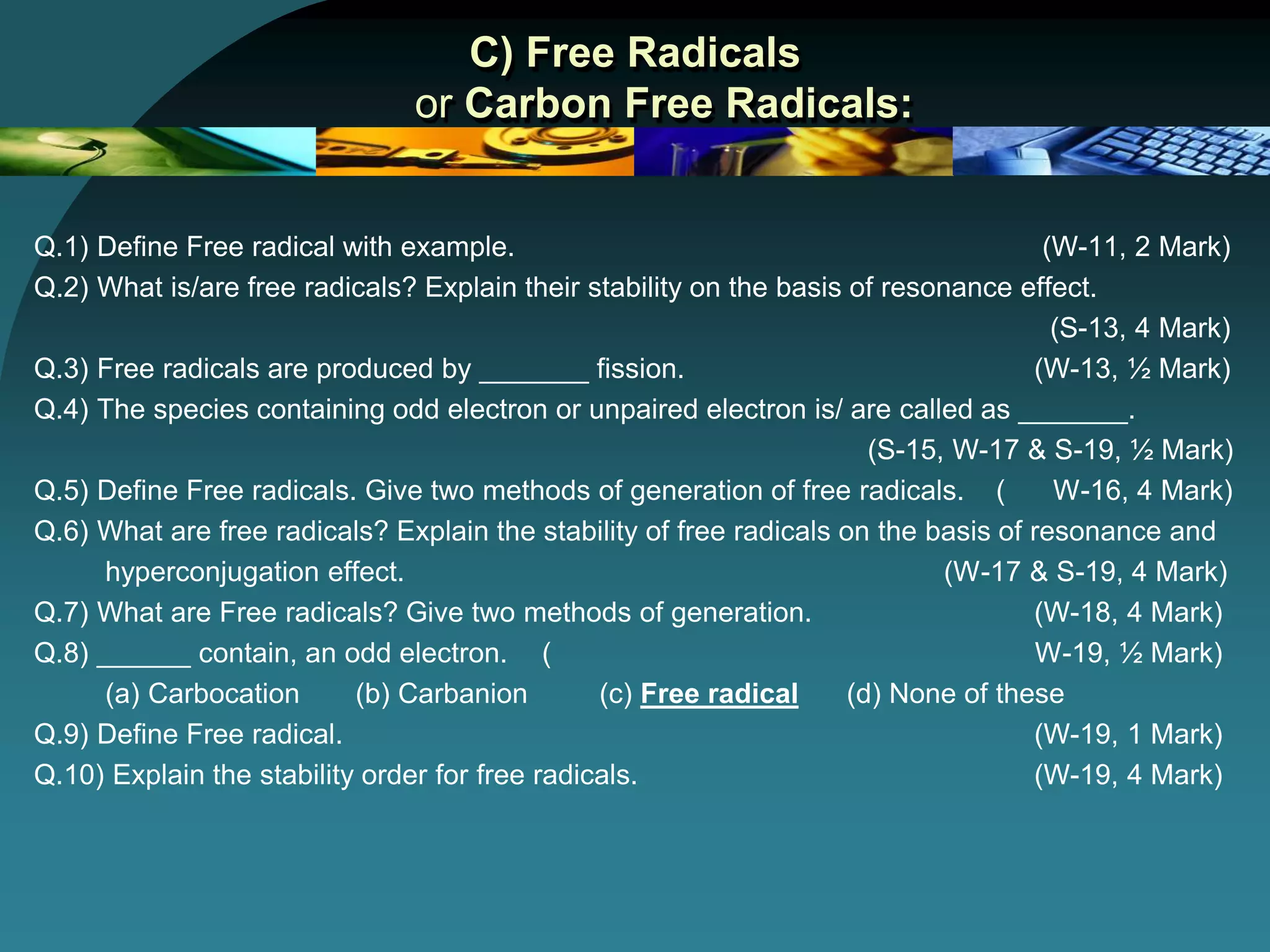 C) Free Radicals
or Carbon Free Radicals:

Q.1) Define Free radical with example. (W-11, 2 Mark)
Q.2) What is/are free radicals? Explain their stability on the basis of resonance effect. (S-13, 4 Mark)
Q.3) Free radicals are produced by _______ fission. (W-13, ½ Mark)
Q.4) The species containing odd electron or unpaired electron is/ are called as _______. (S-15, W-17 & S-19, ½ Mark)
Q.5) Define Free radicals. Give two methods of generation of free radicals. ( W-16, 4 Mark)
Q.6) What are free radicals? Explain the stability of free radicals on the basis of resonance and hyperconjugation effect. (W-17 & S-19, 4 Mark)
Q.7) What are Free radicals? Give two methods of generation. (W-18, 4 Mark)
Q.8) ______ contain, an odd electron. ( W-19, ½ Mark)
(a) Carbocation (b) Carbanion (c) Free radical (d) None of these
Q.9) Define Free radical. (W-19, 1 Mark)
Q.10) Explain the stability order for free radicals. (W-19, 4 Mark)